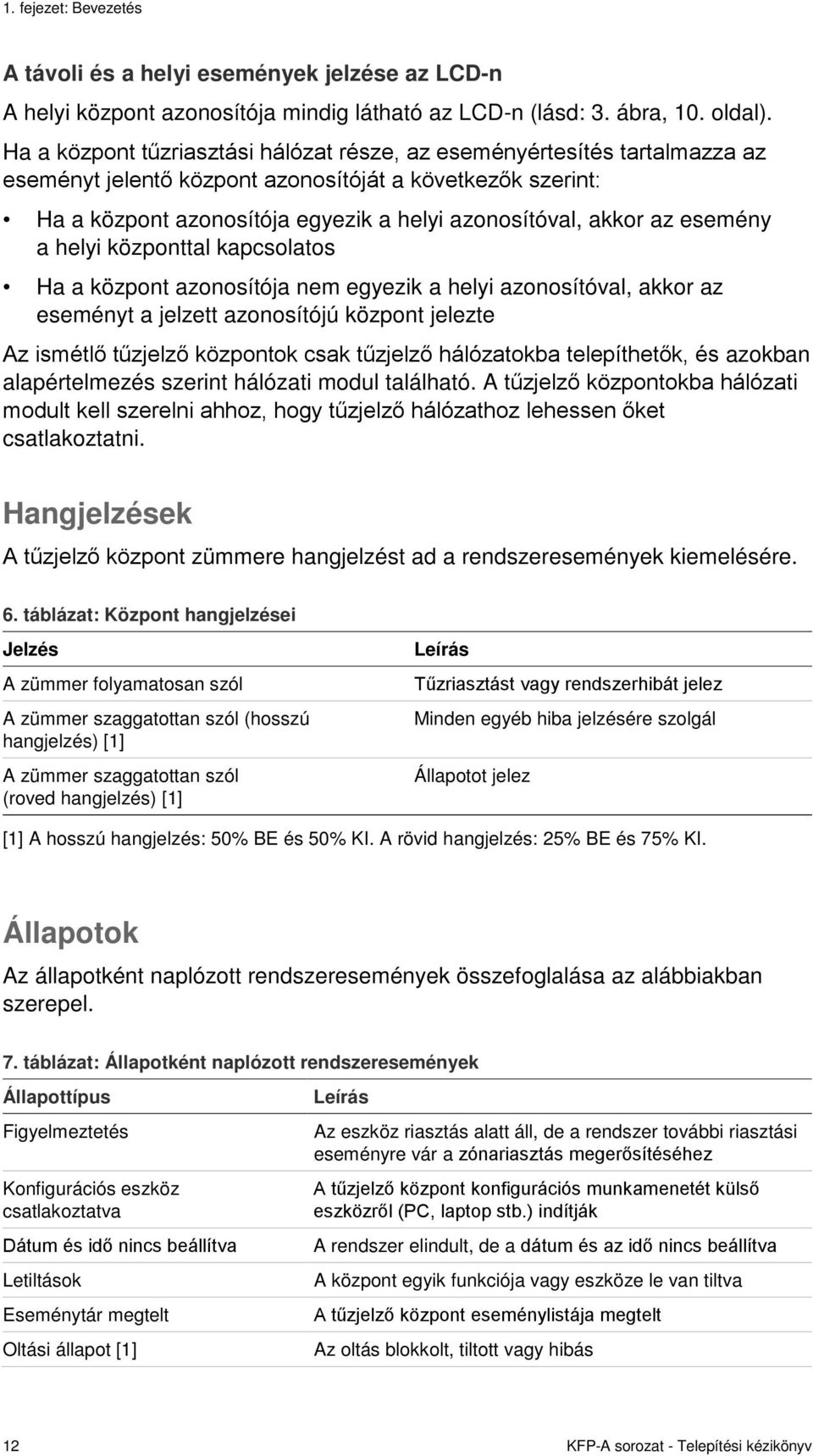 1. fejezet: Bevezetés

A távoli és a helyi események jelzése az LCD-n

A helyi központ azonosítója mindig látható az LCD-n (lásd: 3. ábra, 10. oldal).

Ha a központ tűzriasztási hálózat része, az eseményértesítés tartalmazza az eseményt jelentő központ azonosítóját a következők szerint:

• Ha a központ azonosítója egyezik a helyi azonosítóval, akkor az esemény a helyi központtal kapcsolatos

• Ha a központ azonosítója nem egyezik a helyi azonosítóval, akkor az eseményt a jelzett azonosítójú központ jelezte

Az ismétlő tűzjelző központok csak tűzjelző hálózatokba telepíthetők, és azokban alapértelmezés szerint hálózati modul található. A tűzjelző központokba hálózati modult kell szerelni ahhoz, hogy tűzjelző hálózathoz lehessen őket csatlakoztatni.

Hangjelzések

A tűzjelző központ zümmere hangjelzést ad a rendszeresemények kiemelésére.

6. táblázat: Központ hangjelzései

| Jelzés | Leírás |
|---|---|
| A zümmer folyamatosan szól | Tűzriasztást vagy rendszerhibát jelez |
| A zümmer szaggatottan szól (hosszú hangjelzés) [1] | Minden egyéb hiba jelzésére szolgál |
| A zümmer szaggatottan szól (roved hangjelzés) [1] | Állapotot jelez |

[1] A hosszú hangjelzés: 50% BE és 50% KI. A rövid hangjelzés: 25% BE és 75% KI.

Állapotok

Az állapotként naplózott rendszeresemények összefoglalása az alábbiakban szerepel.

7. táblázat: Állapotként naplózott rendszeresemények

| Állapottípus | Leírás |
|---|---|
| Figyelmeztetés | Az eszköz riasztás alatt áll, de a rendszer további riasztási eseményre vár a zónariasztás megerősítéséhez |
| Konfigurációs eszköz csatlakoztatva | A tűzjelző központ konfigurációs munkamenetét külső eszközről (PC, laptop stb.) indítják |
| Dátum és idő nincs beállítva | A rendszer elindult, de a dátum és az idő nincs beállítva |
| Letiltások | A központ egyik funkciója vagy eszköze le van tiltva |
| Eseménytár megtelt | A tűzjelző központ eseménylistája megtelt |
| Oltási állapot [1] | Az oltás blokkolt, tiltott vagy hibás |

12 KFP-A sorozat - Telepítési kézikönyv